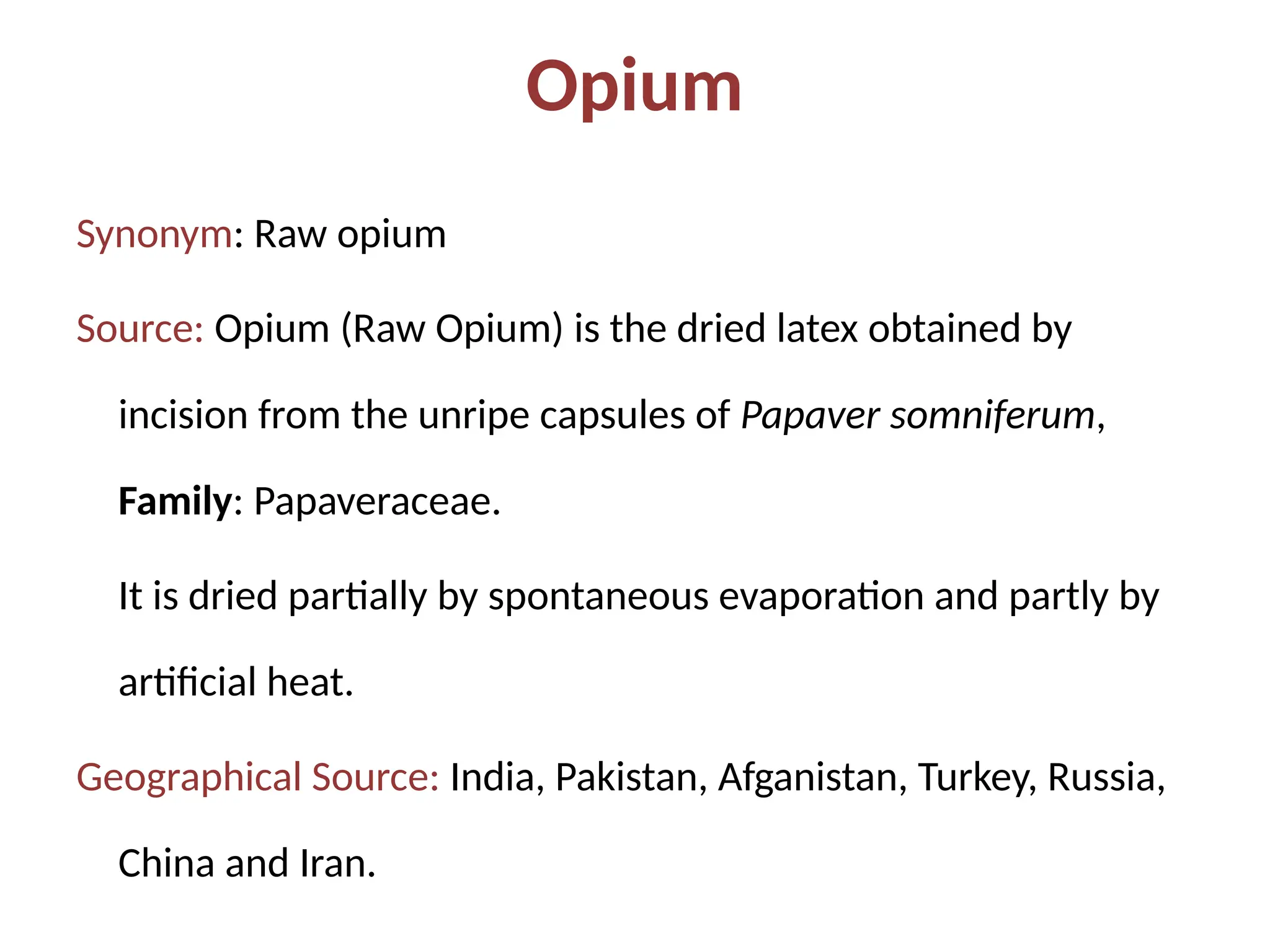 Opium

Synonym: Raw opium

Source: Opium (Raw Opium) is the dried latex obtained by incision from the unripe capsules of Papaver somniferum, Family: Papaveraceae.

It is dried partially by spontaneous evaporation and partly by artificial heat.

Geographical Source: India, Pakistan, Afganistan, Turkey, Russia, China and Iran.